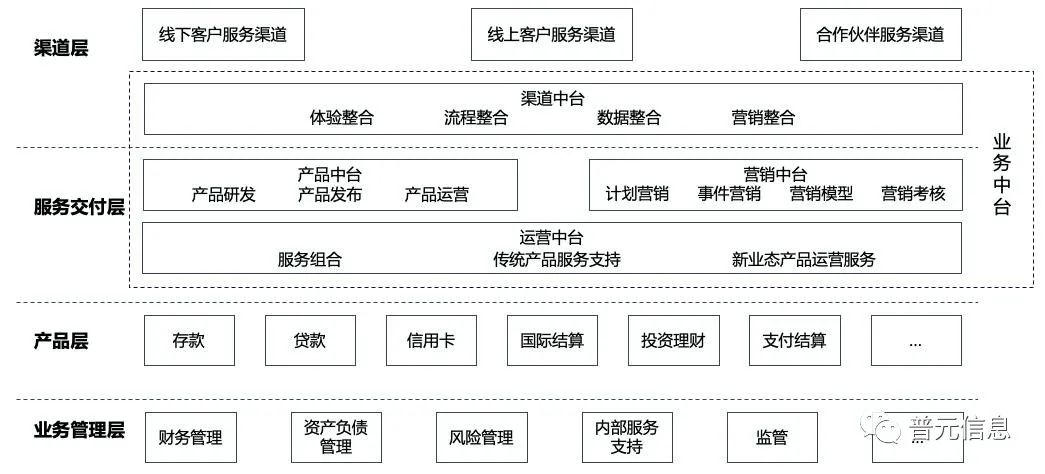 渠道层

线下客户服务渠道

线上客户服务渠道

合作伙伴服务渠道

渠道中台
体验整合 流程整合 数据整合 营销整合

业务中台

服务交付层

产品中台
产品研发 产品发布 产品运营

营销中台
计划营销 事件营销 营销模型 营销考核

运营中台
服务组合 传统产品服务支持 新业态产品运营服务

产品层

存款

贷款

信用卡

国际结算

投资理财

支付结算

...

业务管理层

财务管理

资产负债管理

风险管理

内部服务支持

监管

普元信息